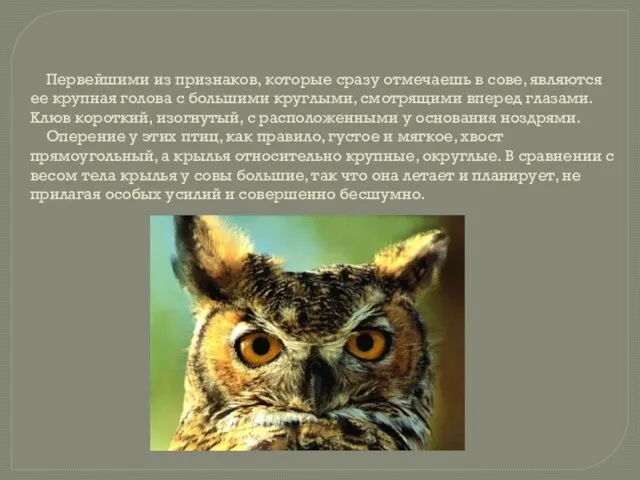 Первейшими из признаков, которые сразу отмечаешь в сове, являются ее крупная голова с большими круглыми, смотрящими вперед глазами. Клюв короткий, изогнутый, с расположенными у основания ноздрями.

Оперение у этих птиц, как правило, густое и мягкое, хвост прямоугольный, а крылья относительно крупные, округлые. В сравнении с весом тела крылья у совы большие, так что она летает и планирует, не прилагая особых усилий и совершенно бесшумно.